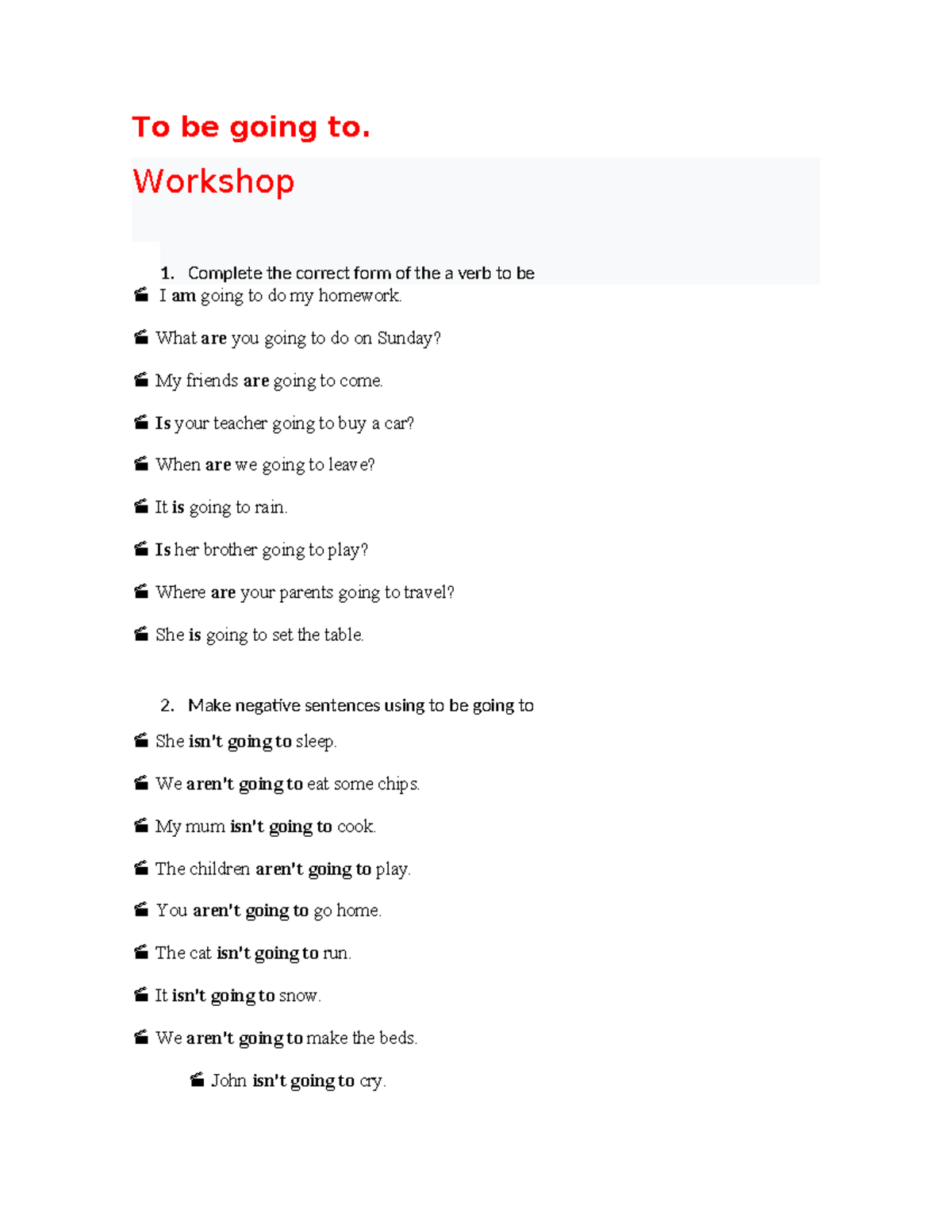 To be going to.

Workshop

1. Complete the correct form of the a verb to be

• I am going to do my homework.

• What are you going to do on Sunday?

• My friends are going to come.

• Is your teacher going to buy a car?

• When are we going to leave?

• It is going to rain.

• Is her brother going to play?

• Where are your parents going to travel?

• She is going to set the table.

2. Make negative sentences using to be going to

• She isn't going to sleep.

• We aren't going to eat some chips.

• My mum isn't going to cook.

• The children aren't going to play.

• You aren't going to go home.

• The cat isn't going to run.

• It isn't going to snow.

• We aren't going to make the beds.

• John isn't going to cry.